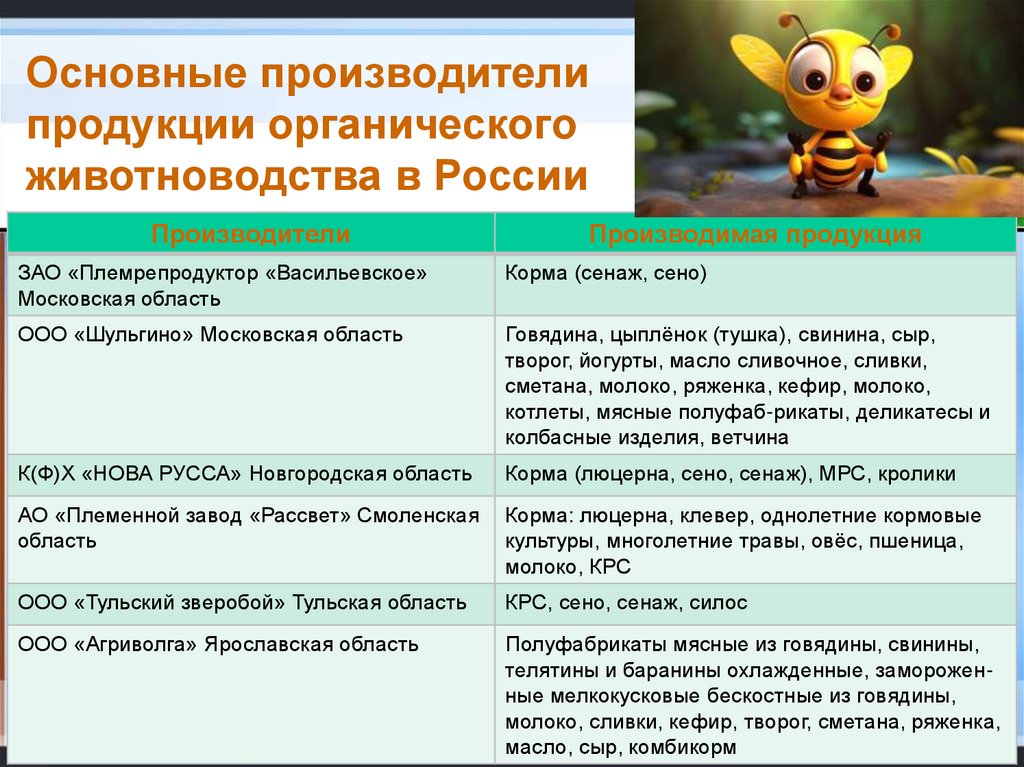 Основные производители продукции органического животноводства в России

| Производители | Производимая продукция |
|---|---|
| ЗАО «Племрепродуктор «Васильевское» Московская область | Корма (сенаж, сено) |
| ООО «Шульгино» Московская область | Говядина, цыплёнок (тушка), свинина, сыр, творог, йогурты, масло сливочное, сливки, сметана, молоко, ряженка, кефир, молоко, котлеты, мясные полуфаб-рикаты, деликатесы и колбасные изделия, ветчина |
| К(Ф)Х «НОВА РУССА» Новгородская область | Корма (люцерна, сено, сенаж), МРС, кролики |
| АО «Племенной завод «Рассвет» Смоленская область | Корма: люцерна, клевер, однолетние кормовые культуры, многолетние травы, овёс, пшеница, молоко, КРС |
| ООО «Тульский зверобой» Тульская область | КРС, сено, сенаж, силос |
| ООО «Агриволга» Ярославская область | Полуфабрикаты мясные из говядины, свинины, телятины и баранины охлажденные, замороженные мелкокусковые бескостные из говядины, молоко, сливки, кефир, творог, сметана, ряженка, масло, сыр, комбикорм |